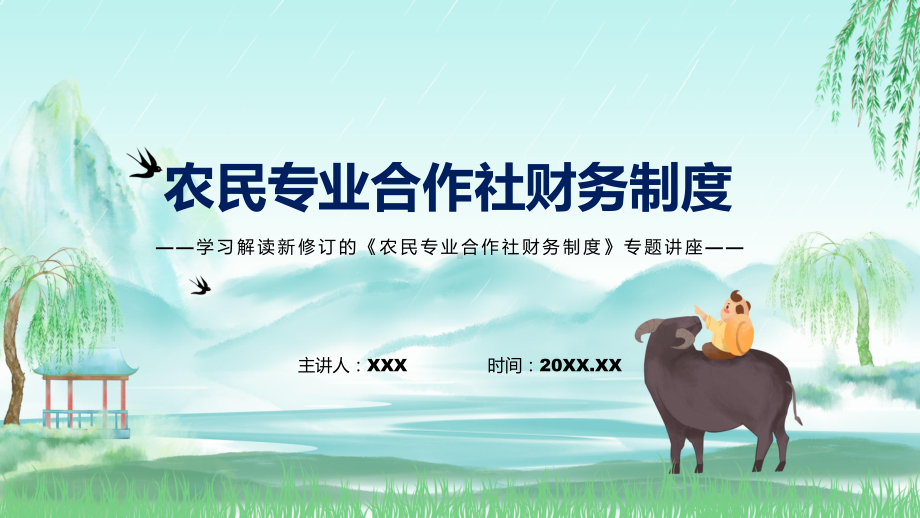 农民专业合作社财务制度

——学习解读新修订的《农民专业合作社财务制度》专题讲座——

主讲人：XXX

时间：20XX.XX